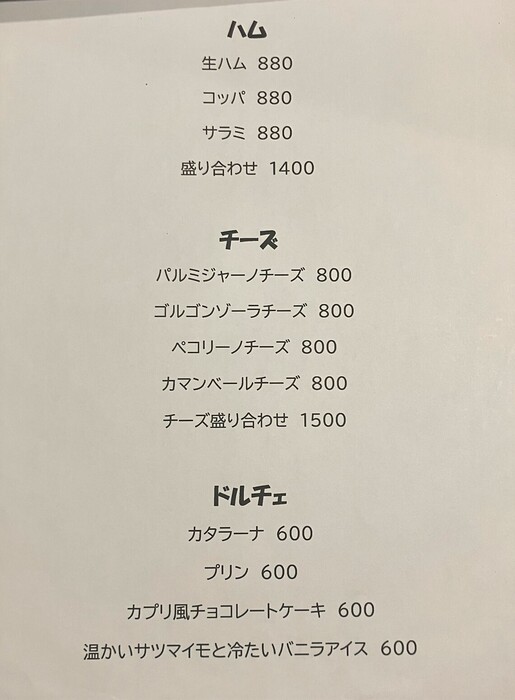 ハム

生ハム 880

コッパ 880

サラミ 880

盛り合わせ 1400

チーズ

パルミジャーノチーズ 800

ゴルゴンゾーラチーズ 800

ペコリーノチーズ 800

カマンベールチーズ 800

チーズ盛り合わせ 1500

ドルチェ

カタラーナ 600

プリン 600

カプリ風チョコレートケーキ 600

温かいサツマイモと冷たいバニラアイス 600